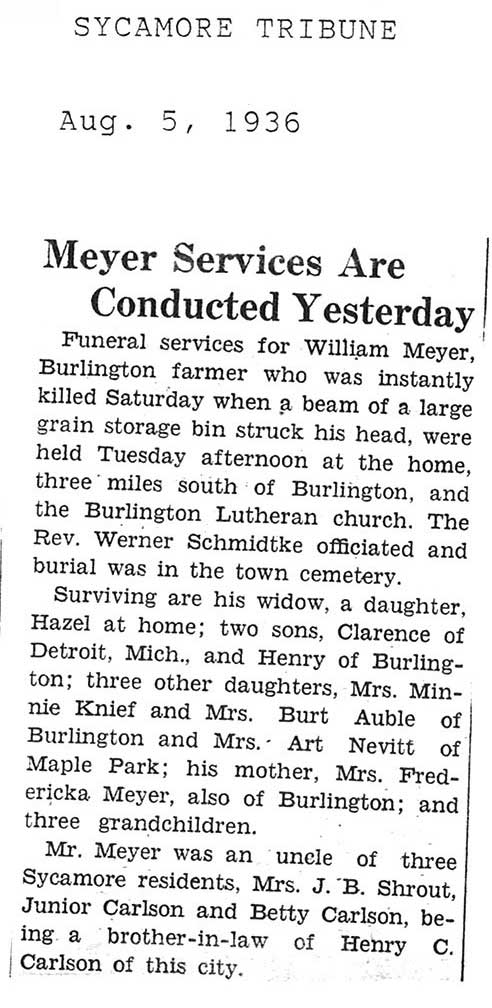 SYCAMORE TRIBUNE

Aug. 5, 1936

Meyer Services Are Conducted Yesterday

Funeral services for William Meyer, Burlington farmer who was instantly killed Saturday when a beam of a large grain storage bin struck his head, were held Tuesday afternoon at the home, three miles south of Burlington, and the Burlington Lutheran church. The Rev. Werner Schmidtke officiated and burial was in the town cemetery.

Surviving are his widow, a daughter, Hazel at home; two sons, Clarence of Detroit, Mich., and Henry of Burlington; three other daughters, Mrs. Minnie Knief and Mrs. Burt Auble of Burlington and Mrs. Art Nevitt of Maple Park; his mother, Mrs. Fredericka Meyer, also of Burlington; and three grandchildren.

Mr. Meyer was an uncle of three Sycamore residents, Mrs. J. B. Shrout, Junior Carlson and Betty Carlson, being a brother-in-law of Henry C. Carlson of this city.